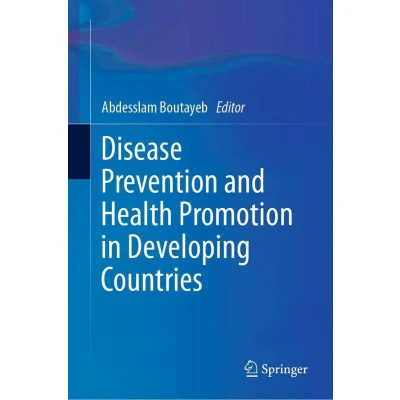 Abdesslam Boutayeb Editor

Disease Prevention and Health Promotion in Developing Countries

Springer